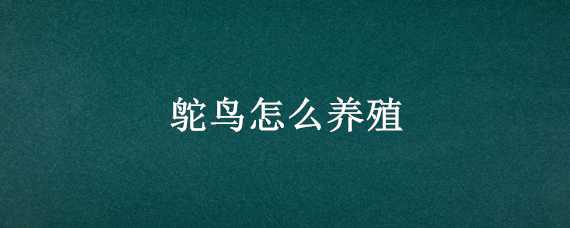 鸵鸟怎么养殖